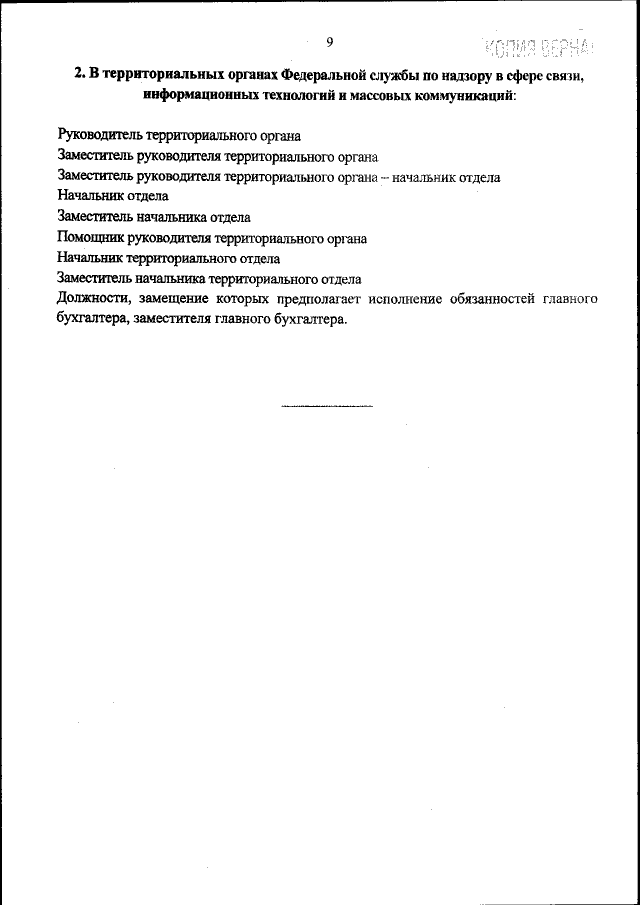 9

КОПИЯ ВЕРНА

2. В территориальных органах Федеральной службы по надзору в сфере связи, информационных технологий и массовых коммуникаций:

Руководитель территориального органа
Заместитель руководителя территориального органа
Заместитель руководителя территориального органа – начальник отдела
Начальник отдела
Заместитель начальника отдела
Помощник руководителя территориального органа
Начальник территориального отдела
Заместитель начальника территориального отдела
Должности, замещение которых предполагает исполнение обязанностей главного бухгалтера, заместителя главного бухгалтера.